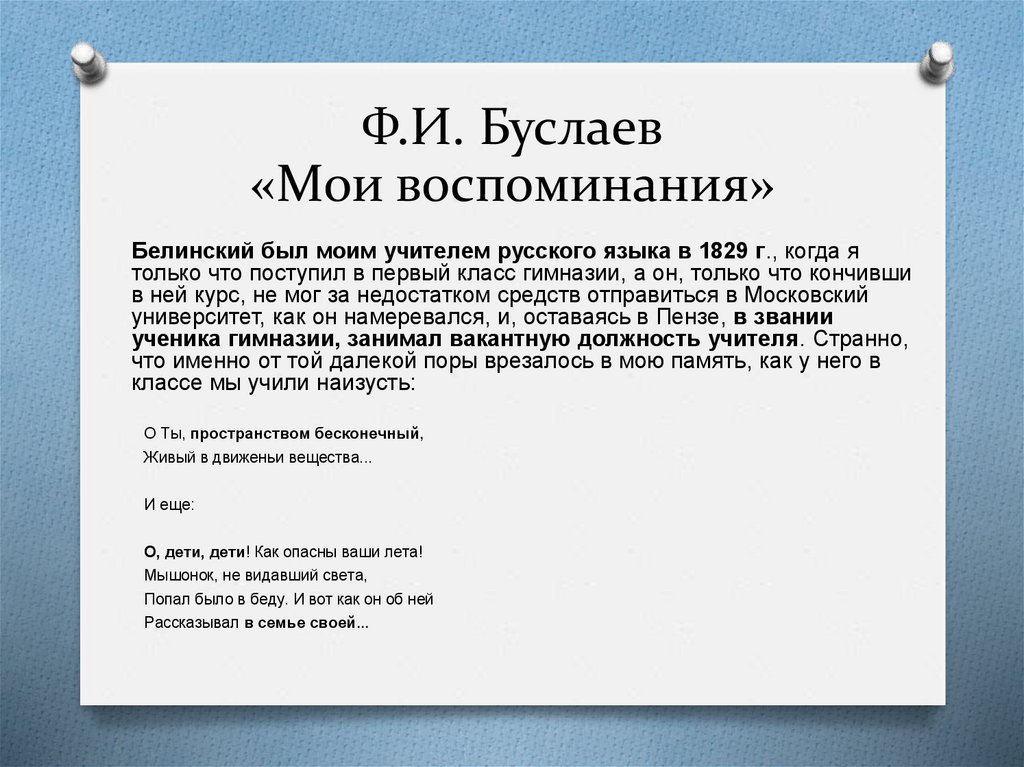 Ф.И. Буслаев
«Мои воспоминания»

Белинский был моим учителем русского языка в 1829 г., когда я только что поступил в первый класс гимназии, а он, только что кончивши в ней курс, не мог за недостатком средств отправиться в Московский университет, как он намеревался, и, оставаясь в Пензе, в звании ученика гимназии, занимал вакантную должность учителя. Странно, что именно от той далекой поры врезалось в мою память, как у него в классе мы учили наизусть:

О Ты, пространством бесконечный,
Живый в движеньи вещества...

И еще:

О, дети, дети! Как опасны ваши лета!
Мышонок, не видавший света,
Попал было в беду. И вот как он об ней
Рассказывал в семье своей...